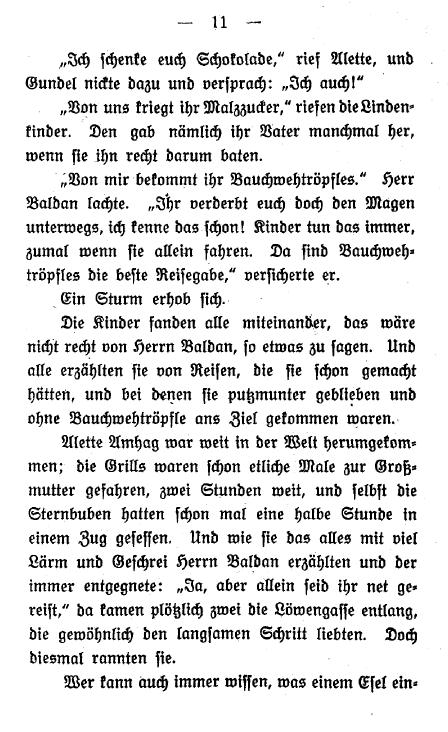 — 11 —

„Ich schenke euch Schokolade," rief Alette, und Gundel nickte dazu und versprach: „Ich auch!"

„Von uns kriegt ihr Malzzucker," riefen die Lindenkinder. Den gab nämlich ihr Vater manchmal her, wenn sie ihn recht darum baten.

„Von mir bekommt ihr Bauchwehtröpfles." Herr Baldan lachte. „Ihr verderbt euch doch den Magen unterwegs, ich kenne das schon! Kinder tun das immer, zumal wenn sie allein fahren. Da sind Bauchwehtröpfles die beste Reisegabe," versicherte er.

Ein Sturm erhob sich.

Die Kinder fanden alle miteinander, das wäre nicht recht von Herrn Baldan, so etwas zu sagen. Und alle erzählten sie von Reisen, die sie schon gemacht hätten, und bei denen sie putzmunter geblieben und ohne Bauchwehtröpfle ans Ziel gekommen waren.

Alette Amhag war weit in der Welt herumgekommen; die Grills waren schon etliche Male zur Großmutter gefahren, zwei Stunden weit, und selbst die Sternbuben hatten schon mal eine halbe Stunde in einem Zug gesessen. Und wie sie das alles mit viel Lärm und Geschrei Herrn Baldan erzählten und der immer entgegnete: „Ja, aber allein seid ihr net gereist," da kamen plötzlich zwei die Löwengasse entlang, die gewöhnlich den langsamen Schritt liebten. Doch diesmal rannten sie.

Wer kann auch immer wissen, was einem Esel ein-